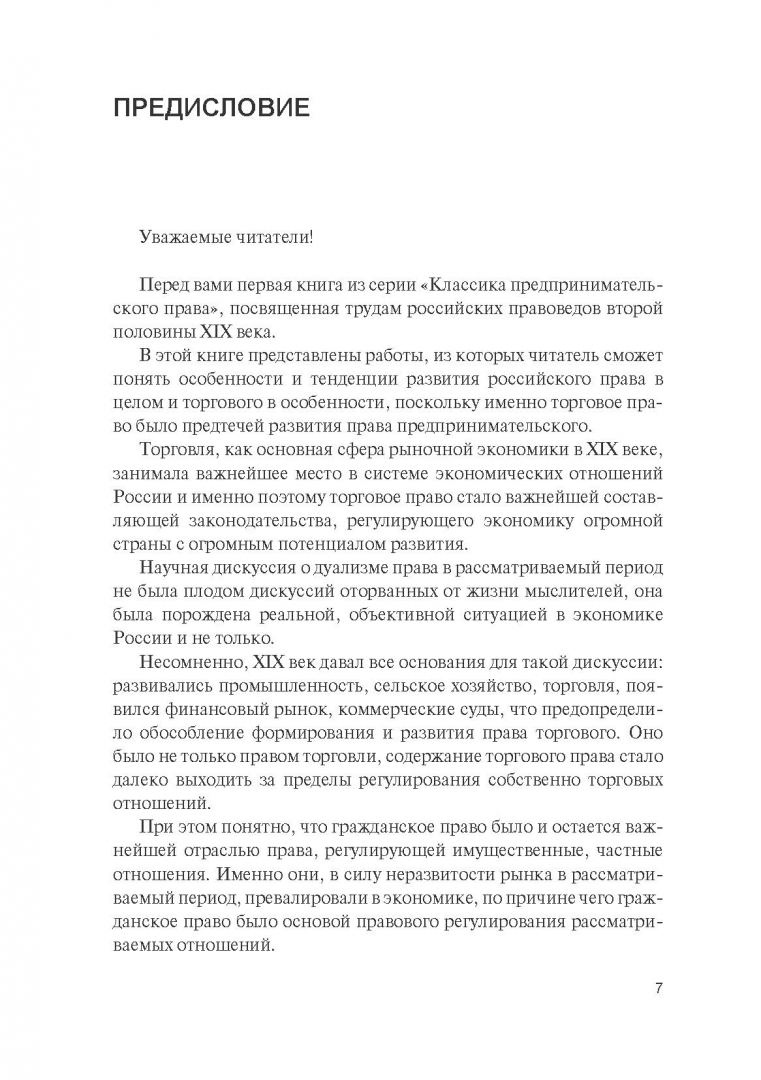 ПРЕДИСЛОВИЕ

Уважаемые читатели!

Перед вами первая книга из серии «Классика предпринимательского права», посвященная трудам российских правоведов второй половины XIX века.

В этой книге представлены работы, из которых читатель сможет понять особенности и тенденции развития российского права в целом и торгового в особенности, поскольку именно торговое право было предтечей развития права предпринимательского.

Торговля, как основная сфера рыночной экономики в XIX веке, занимала важнейшее место в системе экономических отношений России и именно поэтому торговое право стало важнейшей составляющей законодательства, регулирующего экономику огромной страны с огромным потенциалом развития.

Научная дискуссия о дуализме права в рассматриваемый период не была плодом дискуссий оторванных от жизни мыслителей, она была порождена реальной, объективной ситуацией в экономике России и не только.

Несомненно, XIX век давал все основания для такой дискуссии: развивались промышленность, сельское хозяйство, торговля, появился финансовый рынок, коммерческие суды, что предопределило обособление формирования и развития права торгового. Оно было не только правом торговли, содержание торгового права стало далеко выходить за пределы регулирования собственно торговых отношений.

При этом понятно, что гражданское право было и остается важнейшей отраслью права, регулирующей имущественные, частные отношения. Именно они, в силу неразвитости рынка в рассматриваемый период, превалировали в экономике, по причине чего гражданское право было основой правового регулирования рассматриваемых отношений.

7